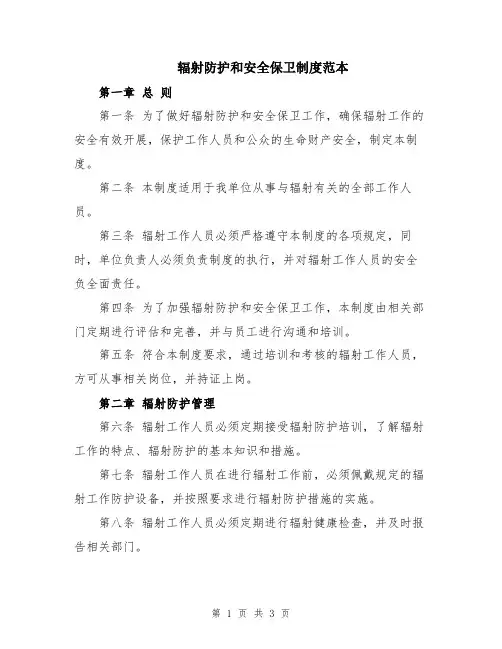 辐射防护和安全保卫制度范本

第一章 总 则

第一条 为了做好辐射防护和安全保卫工作，确保辐射工作的安全有效开展，保护工作人员和公众的生命财产安全，制定本制度。

第二条 本制度适用于我单位从事与辐射有关的全部工作人员。

第三条 辐射工作人员必须严格遵守本制度的各项规定，同时，单位负责人必须负责制度的执行，并对辐射工作人员的安全负全面责任。

第四条 为了加强辐射防护和安全保卫工作，本制度由相关部门定期进行评估和完善，并与员工进行沟通和培训。

第五条 符合本制度要求，通过培训和考核的辐射工作人员，方可从事相关岗位，并持证上岗。

第二章 辐射防护管理

第六条 辐射工作人员必须定期接受辐射防护培训，了解辐射工作的特点、辐射防护的基本知识和措施。

第七条 辐射工作人员在进行辐射工作前，必须佩戴规定的辐射工作防护设备，并按照要求进行辐射防护措施的实施。

第八条 辐射工作人员必须定期进行辐射健康检查，并及时报告相关部门。

第 1 页 共 3 页